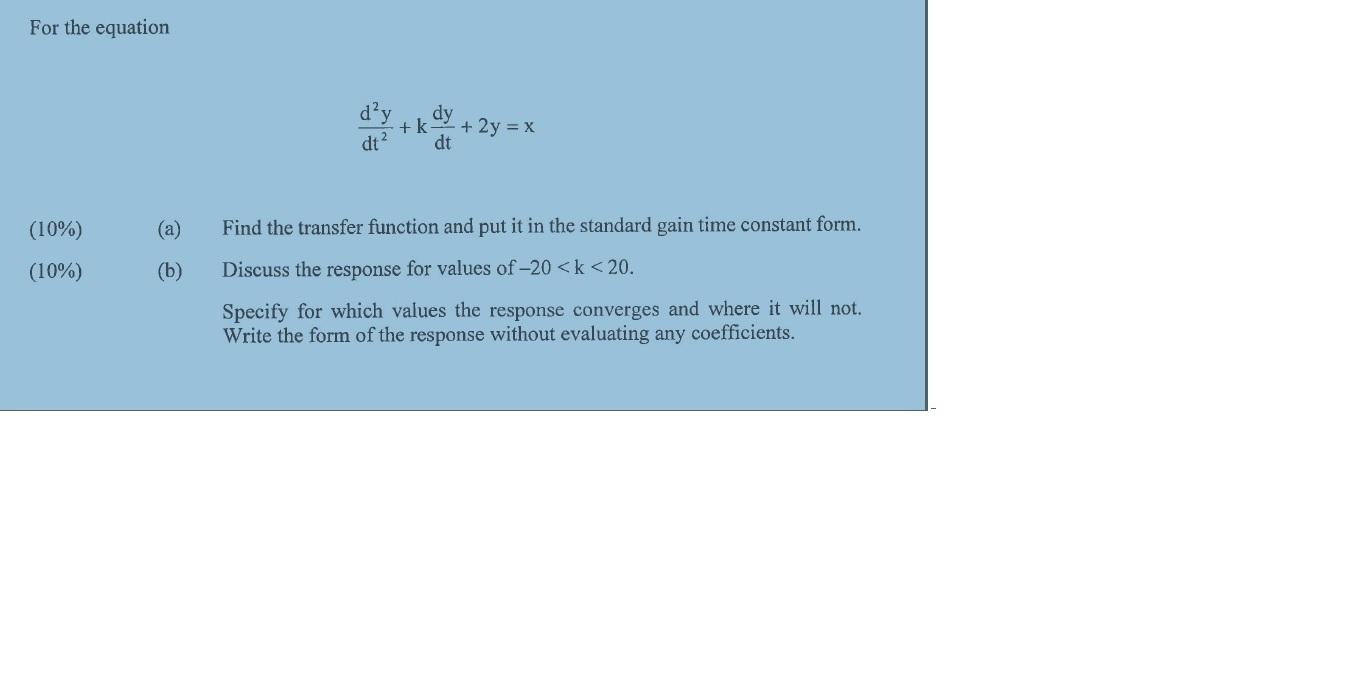 For the equation

$\frac{d^2y}{dt^2} + k\frac{dy}{dt} + 2y = x$

(10%) (a) Find the transfer function and put it in the standard gain time constant form.

(10%) (b) Discuss the response for values of $-20 < k < 20$.

Specify for which values the response converges and where it will not. Write the form of the response without evaluating any coefficients.